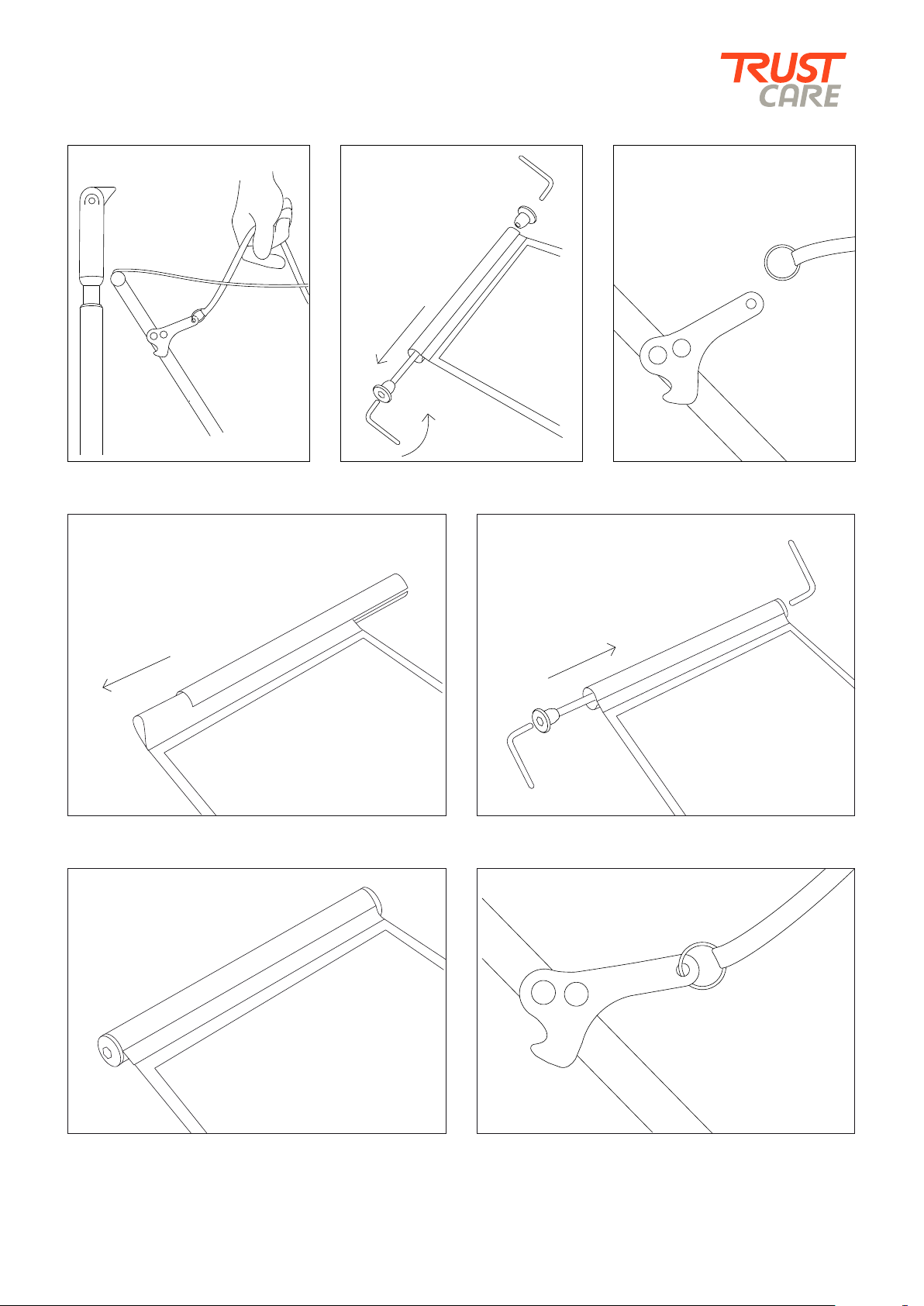 TRUST
CARE